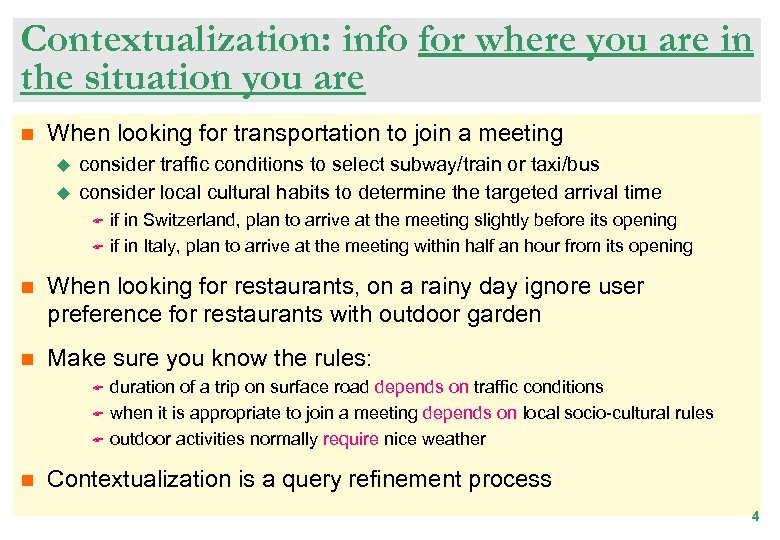 Contextualization: info for where you are in the situation you are

When looking for transportation to join a meeting

consider traffic conditions to select subway/train or taxi/bus

consider local cultural habits to determine the targeted arrival time

if in Switzerland, plan to arrive at the meeting slightly before its opening

if in Italy, plan to arrive at the meeting within half an hour from its opening

When looking for restaurants, on a rainy day ignore user preference for restaurants with outdoor garden

Make sure you know the rules:

duration of a trip on surface road depends on traffic conditions

when it is appropriate to join a meeting depends on local socio-cultural rules

outdoor activities normally require nice weather

Contextualization is a query refinement process

4